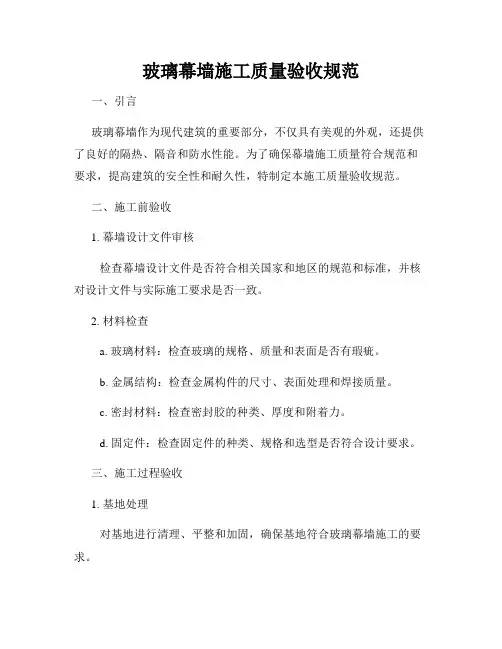 玻璃幕墙施工质量验收规范

一、引言

玻璃幕墙作为现代建筑的重要部分，不仅具有美观的外观，还提供了良好的隔热、隔音和防水性能。为了确保幕墙施工质量符合规范和要求，提高建筑的安全性和耐久性，特制定本施工质量验收规范。

二、施工前验收

1. 幕墙设计文件审核

检查幕墙设计文件是否符合相关国家和地区的规范和标准，并核对设计文件与实际施工要求是否一致。

2. 材料检查

a. 玻璃材料：检查玻璃的规格、质量和表面是否有瑕疵。

b. 金属结构：检查金属构件的尺寸、表面处理和焊接质量。

c. 密封材料：检查密封胶的种类、厚度和附着力。

d. 固定件：检查固定件的种类、规格和选型是否符合设计要求。

三、施工过程验收

1. 基地处理

对基地进行清理、平整和加固，确保基地符合玻璃幕墙施工的要求。